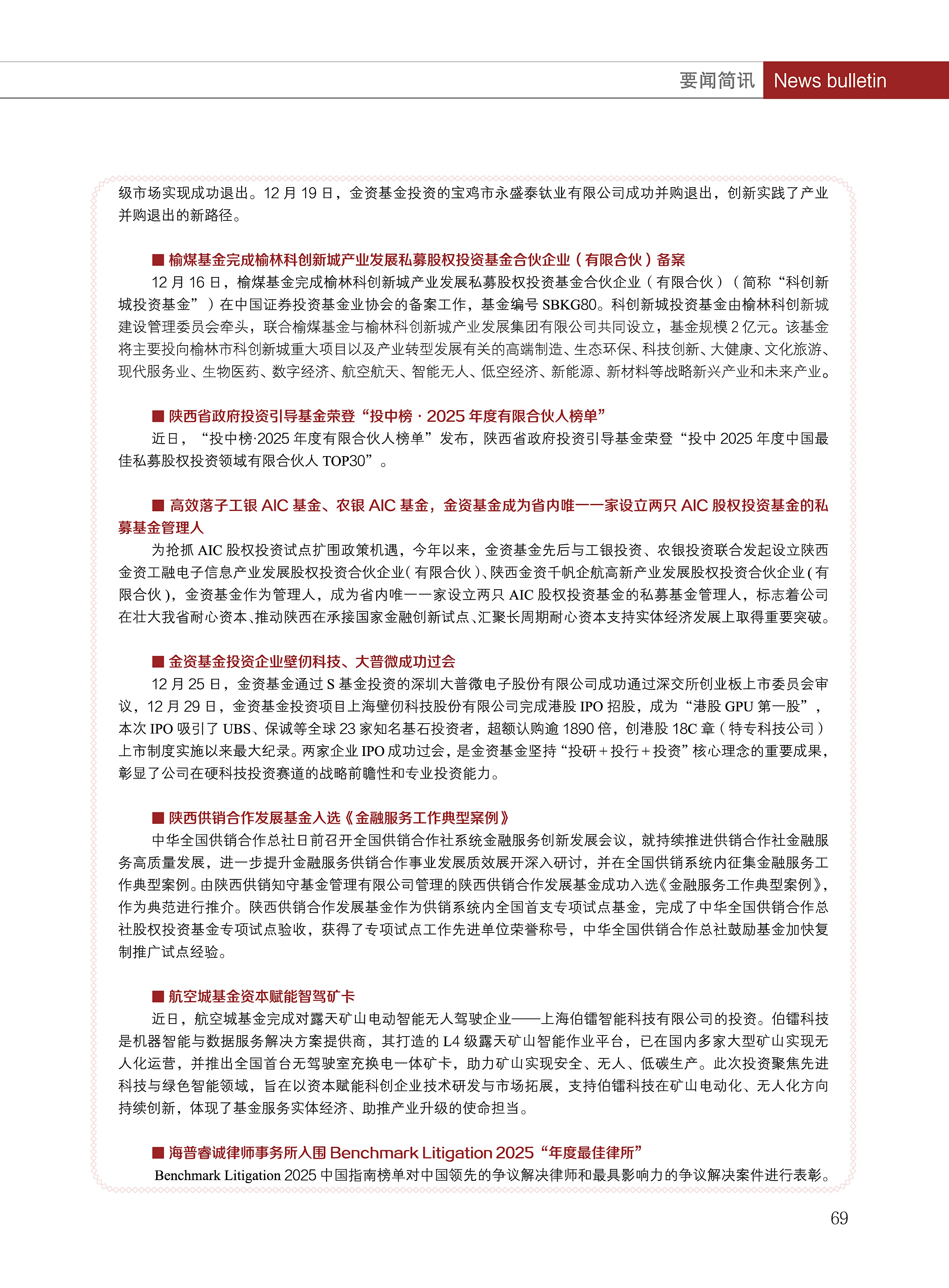 要闻简讯 News bulletin

级市场实现成功退出。12 月 19 日，金资基金投资的宝鸡市永盛泰钛业有限公司成功并购退出，创新实践了产业并购退出的新路径。

■ 榆煤基金完成榆林科创新城产业发展私募股权投资基金合伙企业（有限合伙）备案

12 月 16 日，榆煤基金完成榆林科创新城产业发展私募股权投资基金合伙企业（有限合伙）（简称“科创新城投资基金”）在中国证券投资基金业协会的备案工作，基金编号 SBKG80。科创新城投资基金由榆林科创新城建设管理委员会牵头，联合榆煤基金与榆林科创新城产业发展集团有限公司共同设立，基金规模 2 亿元。该基金将主要投向榆林市科创新城重大项目以及产业转型发展有关的高端制造、生态环保、科技创新、大健康、文化旅游、现代服务业、生物医药、数字经济、航空航天、智能无人、低空经济、新能源、新材料等战略新兴产业和未来产业。

■ 陕西省政府投资引导基金荣登“投中榜 · 2025 年度有限合伙人榜单”

近日，“投中榜·2025 年度有限合伙人榜单”发布，陕西省政府投资引导基金荣登“投中 2025 年度中国最佳私募股权投资领域有限合伙人 TOP30”。

■ 高效落子工银 AIC 基金、农银 AIC 基金，金资基金成为省内唯一一家设立两只 AIC 股权投资基金的私募基金管理人

为抢抓 AIC 股权投资试点扩围政策机遇，今年以来，金资基金先后与工银投资、农银投资联合发起设立陕西金资工融电子信息产业发展股权投资合伙企业（有限合伙）、陕西金资千帆企航高新产业发展股权投资合伙企业（有限合伙），金资基金作为管理人，成为省内唯一一家设立两只 AIC 股权投资基金的私募基金管理人，标志着公司在壮大我省耐心资本、推动陕西在承接国家金融创新试点、汇聚长周期耐心资本支持实体经济发展上取得重要突破。

■ 金资基金投资企业壁仞科技、大普微成功过会

12 月 25 日，金资基金通过 S 基金投资的深圳大普微电子股份有限公司成功通过深交所创业板上市委员会审议，12 月 29 日，金资基金投资项目上海壁仞科技股份有限公司完成港股 IPO 招股，成为“港股 GPU 第一股”，本次 IPO 吸引了 UBS、保诚等全球 23 家知名基石投资者，超额认购逾 1890 倍，创港股 18C 章（特专科技公司）上市制度实施以来最大纪录。两家企业 IPO 成功过会，是金资基金坚持“投研 + 投行 + 投资”核心理念的重要成果，彰显了公司在硬科技投资赛道的战略前瞻性和专业投资能力。

■ 陕西供销合作发展基金入选《金融服务工作典型案例》

中华全国供销合作总社日前召开全国供销合作社系统金融服务创新发展会议，就持续推进供销合作社金融服务高质量发展，进一步提升金融服务供销合作事业发展质效展开深入研讨，并在全国供销系统内征集金融服务工作典型案例。由陕西供销知守基金管理有限公司管理的陕西供销合作发展基金成功入选《金融服务工作典型案例》，作为典范进行推介。陕西供销合作发展基金作为供销系统内全国首支专项试点基金，完成了中华全国供销合作总社股权投资基金专项试点验收，获得了专项试点工作先进单位荣誉称号，中华全国供销合作总社鼓励基金加快复制推广试点经验。

■ 航空城基金资本赋能智驾矿卡

近日，航空城基金完成对露天矿山电动智能无人驾驶企业——上海伯镭智能科技有限公司的投资。伯镭科技是机器智能与数据服务解决方案提供商，其打造的 L4 级露天矿山智能作业平台，已在国内多家大型矿山实现无人化运营，并推出全国首台无驾驶室充换电一体矿卡，助力矿山实现安全、无人、低碳生产。此次投资聚焦先进科技与绿色智能领域，旨在以资本赋能科创企业技术研发与市场拓展，支持伯镭科技在矿山电动化、无人化方向持续创新，体现了基金服务实体经济、助推产业升级的使命担当。

■ 海普睿诚律师事务所入围 Benchmark Litigation 2025“年度最佳律所”

Benchmark Litigation 2025 中国指南榜单对中国领先的争议解决律师和最具影响力的争议解决案件进行表彰。

69